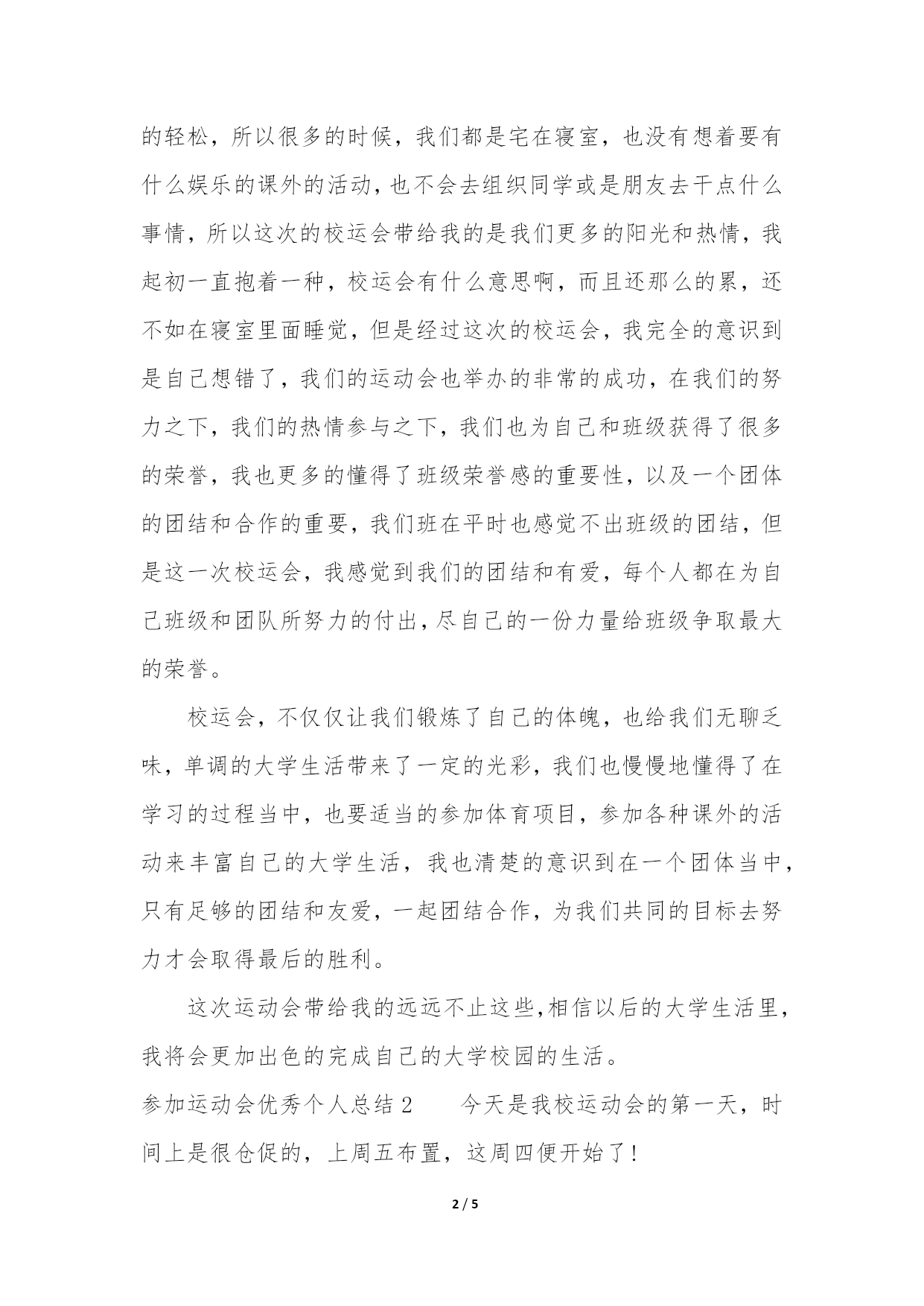 的轻松，所以很多的时候，我们都是宅在寝室，也没有想着要有什么娱乐的课外的活动，也不会去组织同学或是朋友去干点什么事情，所以这次的校运会带给我的是我们更多的阳光和热情，我起初一直抱着一种，校运会有什么意思啊，而且还那么的累，还不如在寝室里面睡觉，但是经过这次的校运会，我完全的意识到是自己想错了，我们的运动会也举办的非常的成功，在我们的努力之下，我们的热情参与之下，我们也为自己和班级获得了很多的荣誉，我也更多的懂得了班级荣誉感的重要性，以及一个团体的团结和合作的重要，我们班在平时也感觉不出班级的团结，但是这一次校运会，我感觉到我们的团结和有爱，每个人都在为自己班级和团队所努力的付出，尽自己的一份力量给班级争取最大的荣誉。

校运会，不仅仅让我们锻炼了自己的体魄，也给我们无聊乏味，单调的大学生活带来了一定的光彩，我们也慢慢地懂得了在学习的过程当中，也要适当的参加体育项目，参加各种课外的活动来丰富自己的大学生活，我也清楚的意识到在一个团体当中，只有足够的团结和友爱，一起团结合作，为我们共同的目标去努力才会取得最后的胜利。

这次运动会带给我的远远不止这些，相信以后的大学生活里，我将会更加出色的完成自己的大学校园的生活。

参加运动会优秀个人总结 2　　今天是我校运动会的第一天，时间上是很仓促的，上周五布置，这周四便开始了！

2 / 5